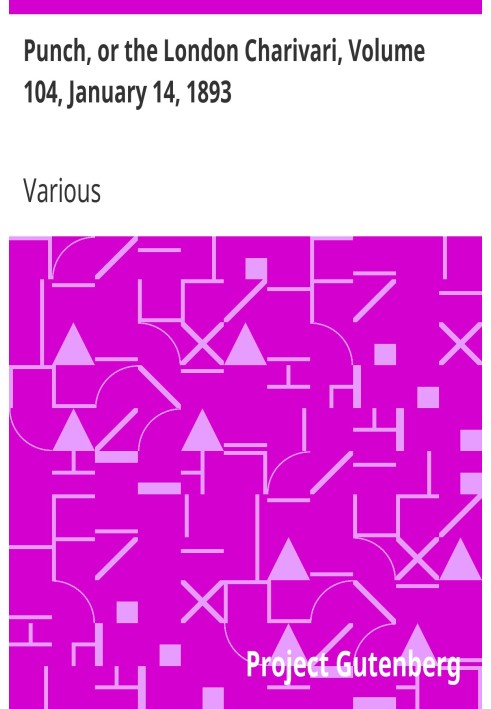 Punch, or the London Charivari, Volume 104, January 14, 1893

Various

Project Gutenberg